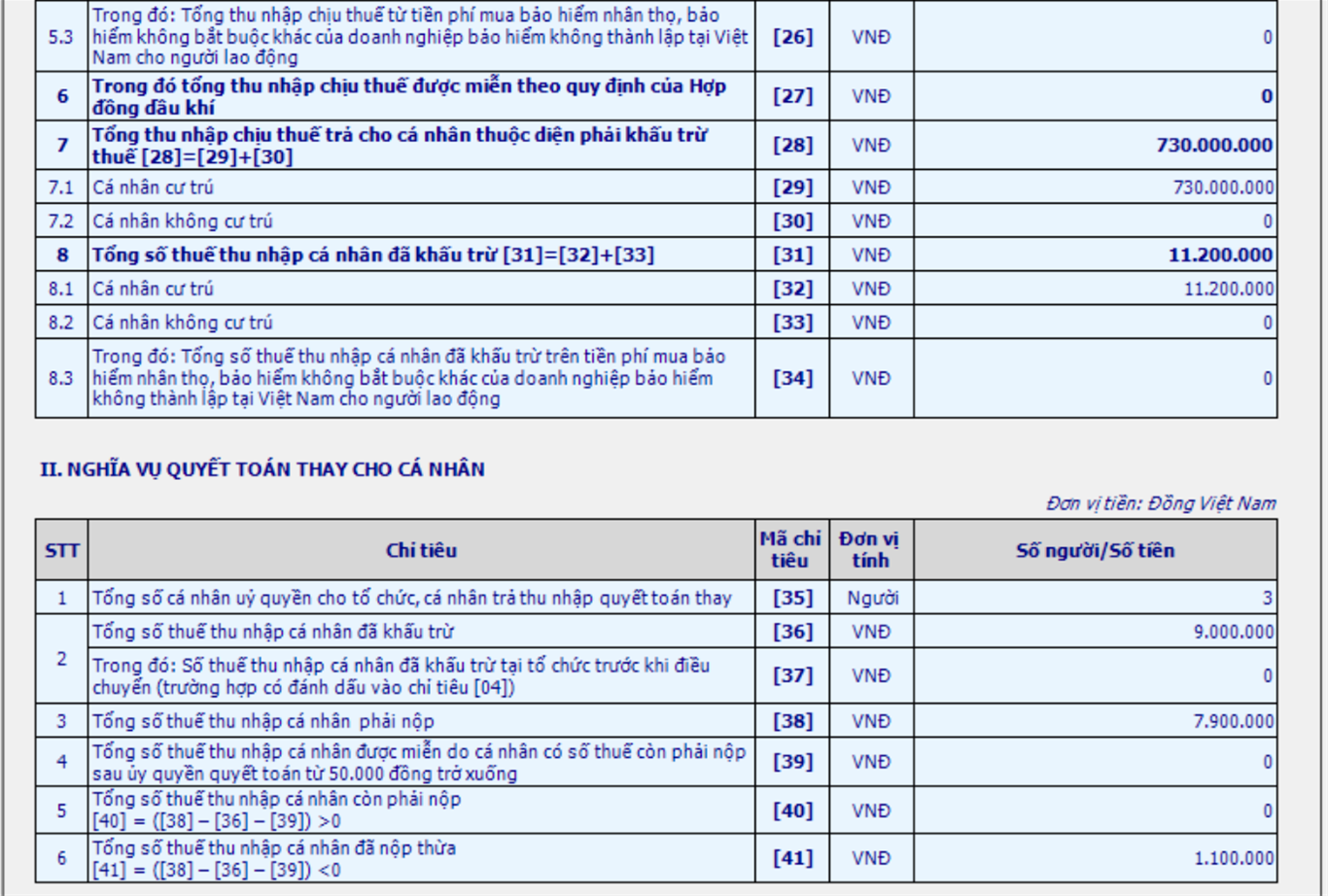 | 5.3 | Trong đó: Tổng thu nhập chịu thuế từ tiền phí mua bảo hiểm nhân thọ, bảo hiểm không bắt buộc khác của doanh nghiệp bảo hiểm không thành lập tại Việt Nam cho người lao động | [26] | VNĐ | 0 |
|---|---|---|---|---|
| 6 | Trong đó tổng thu nhập chịu thuế được miễn theo quy định của Hợp đồng dầu khí | [27] | VNĐ | 0 |
| 7 | Tổng thu nhập chịu thuế trả cho cá nhân thuộc diện phải khấu trừ thuế [28]=[29]+[30] | [28] | VNĐ | 730.000.000 |
| 7.1 | Cá nhân cư trú | [29] | VNĐ | 730.000.000 |
| 7.2 | Cá nhân không cư trú | [30] | VNĐ | 0 |
| 8 | Tổng số thuế thu nhập cá nhân đã khấu trừ [31]=[32]+[33] | [31] | VNĐ | 11.200.000 |
| 8.1 | Cá nhân cư trú | [32] | VNĐ | 11.200.000 |
| 8.2 | Cá nhân không cư trú | [33] | VNĐ | 0 |
| 8.3 | Trong đó: Tổng số thuế thu nhập cá nhân đã khấu trừ trên tiền phí mua bảo hiểm nhân thọ, bảo hiểm không bắt buộc khác của doanh nghiệp bảo hiểm không thành lập tại Việt Nam cho người lao động | [34] | VNĐ | 0 |

II. NGHĨA VỤ QUYẾT TOÁN THAY CHO CÁ NHÂN

Đơn vị tiền: Đồng Việt Nam

| STT | Chỉ tiêu | Mã chỉ tiêu | Đơn vị tính | Số người/Số tiền |
|---|---|---|---|---|
| 1 | Tổng số cá nhân uỷ quyền cho tổ chức, cá nhân trả thu nhập quyết toán thay | [35] | Người | 3 |
| 2 | Tổng số thuế thu nhập cá nhân đã khấu trừ | [36] | VNĐ | 9.000.000 |
| | Trong đó: Số thuế thu nhập cá nhân đã khấu trừ tại tổ chức trước khi điều chuyển (trường hợp có đánh dấu vào chỉ tiêu [04]) | [37] | VNĐ | 0 |
| 3 | Tổng số thuế thu nhập cá nhân phải nộp | [38] | VNĐ | 7.900.000 |
| 4 | Tổng số thuế thu nhập cá nhân được miễn do cá nhân có số thuế còn phải nộp sau ủy quyền quyết toán từ 50.000 đồng trở xuống | [39] | VNĐ | 0 |
| 5 | Tổng số thuế thu nhập cá nhân còn phải nộp [40] = ([38] – [36] – [39]) >0 | [40] | VNĐ | 0 |
| 6 | Tổng số thuế thu nhập cá nhân đã nộp thừa [41] = ([38] – [36] – [39]) <0 | [41] | VNĐ | 1.100.000 |